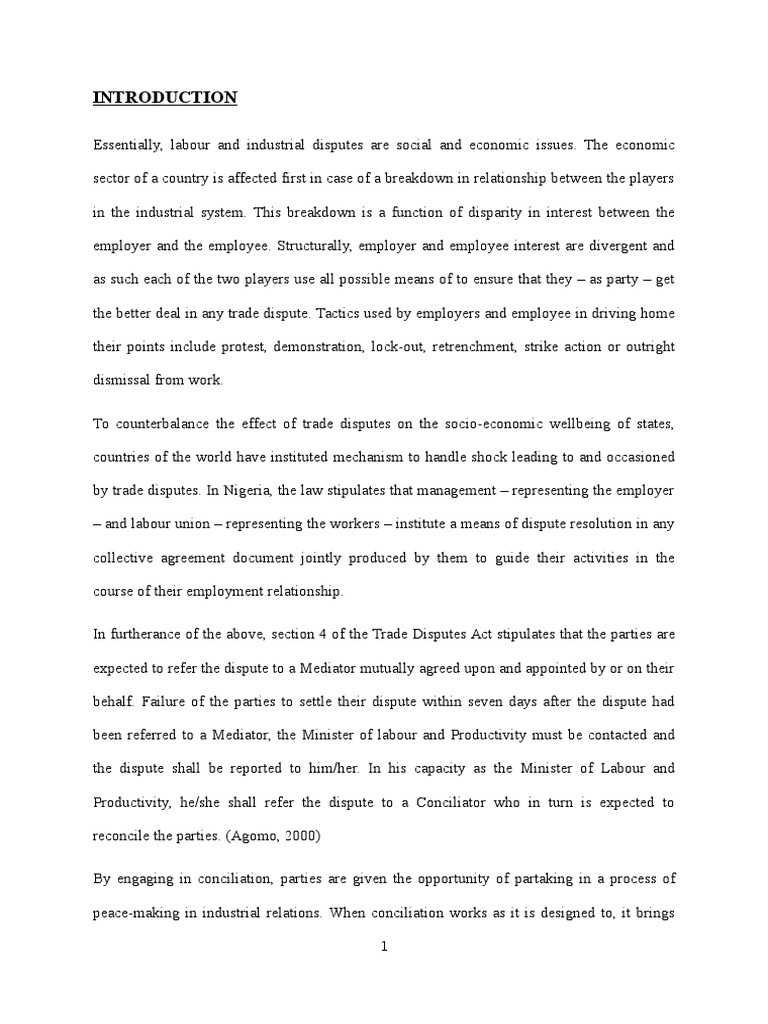 INTRODUCTION

Essentially, labour and industrial disputes are social and economic issues. The economic sector of a country is affected first in case of a breakdown in relationship between the players in the industrial system. This breakdown is a function of disparity in interest between the employer and the employee. Structurally, employer and employee interest are divergent and as such each of the two players use all possible means of to ensure that they – as party – get the better deal in any trade dispute. Tactics used by employers and employee in driving home their points include protest, demonstration, lock-out, retrenchment, strike action or outright dismissal from work.

To counterbalance the effect of trade disputes on the socio-economic wellbeing of states, countries of the world have instituted mechanism to handle shock leading to and occasioned by trade disputes. In Nigeria, the law stipulates that management – representing the employer – and labour union – representing the workers – institute a means of dispute resolution in any collective agreement document jointly produced by them to guide their activities in the course of their employment relationship.

In furtherance of the above, section 4 of the Trade Disputes Act stipulates that the parties are expected to refer the dispute to a Mediator mutually agreed upon and appointed by or on their behalf. Failure of the parties to settle their dispute within seven days after the dispute had been referred to a Mediator, the Minister of labour and Productivity must be contacted and the dispute shall be reported to him/her. In his capacity as the Minister of Labour and Productivity, he/she shall refer the dispute to a Conciliator who in turn is expected to reconcile the parties. (Agomo, 2000)

By engaging in conciliation, parties are given the opportunity of partaking in a process of peace-making in industrial relations. When conciliation works as it is designed to, it brings

1